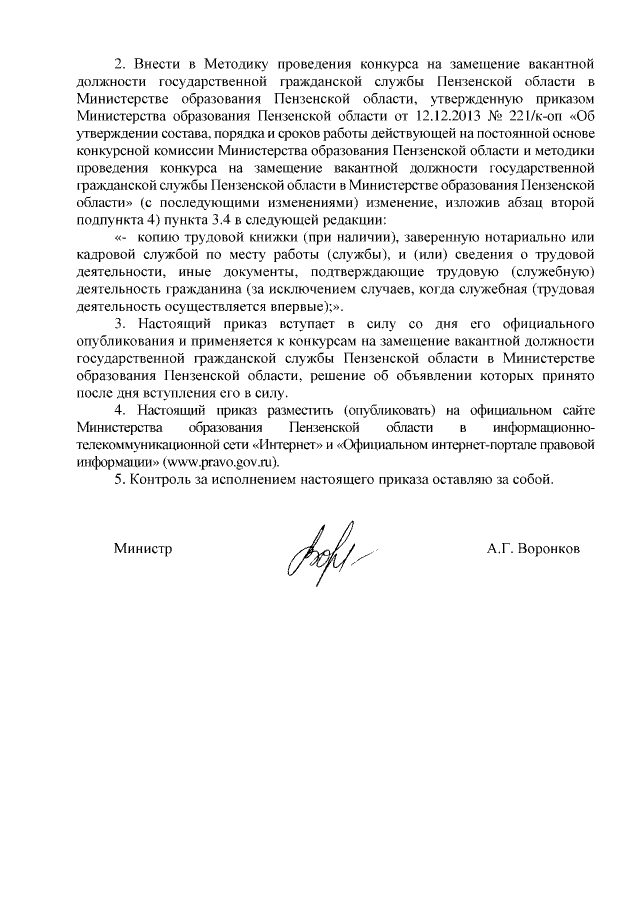 2. Внести в Методику проведения конкурса на замещение вакантной должности государственной гражданской службы Пензенской области в Министерстве образования Пензенской области, утвержденную приказом Министерства образования Пензенской области от 12.12.2013 № 221/к-оп «Об утверждении состава, порядка и сроков работы действующей на постоянной основе конкурсной комиссии Министерства образования Пензенской области и методики проведения конкурса на замещение вакантной должности государственной гражданской службы Пензенской области в Министерстве образования Пензенской области» (с последующими изменениями) изменение, изложив абзац второй подпункта 4) пункта 3.4 в следующей редакции:

«- копию трудовой книжки (при наличии), заверенную нотариально или кадровой службой по месту работы (службы), и (или) сведения о трудовой деятельности, иные документы, подтверждающие трудовую (служебную) деятельность гражданина (за исключением случаев, когда служебная (трудовая деятельность осуществляется впервые);».

3. Настоящий приказ вступает в силу со дня его официального опубликования и применяется к конкурсам на замещение вакантной должности государственной гражданской службы Пензенской области в Министерстве образования Пензенской области, решение об объявлении которых принято после дня вступления его в силу.

4. Настоящий приказ разместить (опубликовать) на официальном сайте Министерства образования Пензенской области в информационно-телекоммуникационной сети «Интернет» и «Официальном интернет-портале правовой информации» (www.pravo.gov.ru).

5. Контроль за исполнением настоящего приказа оставляю за собой.

Министр А.Г. Воронков